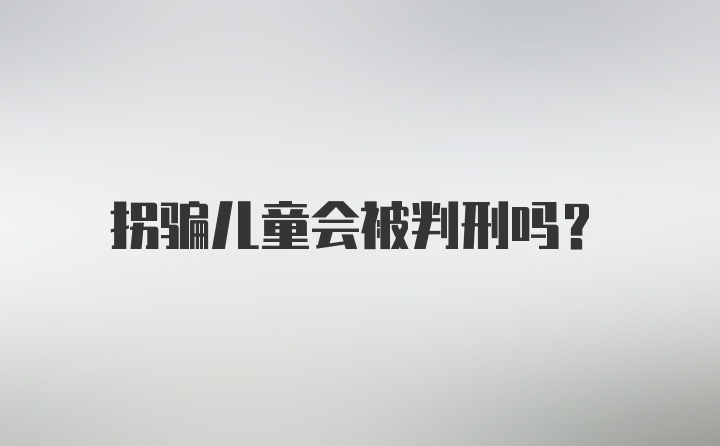 拐骗儿童会被判刑吗？